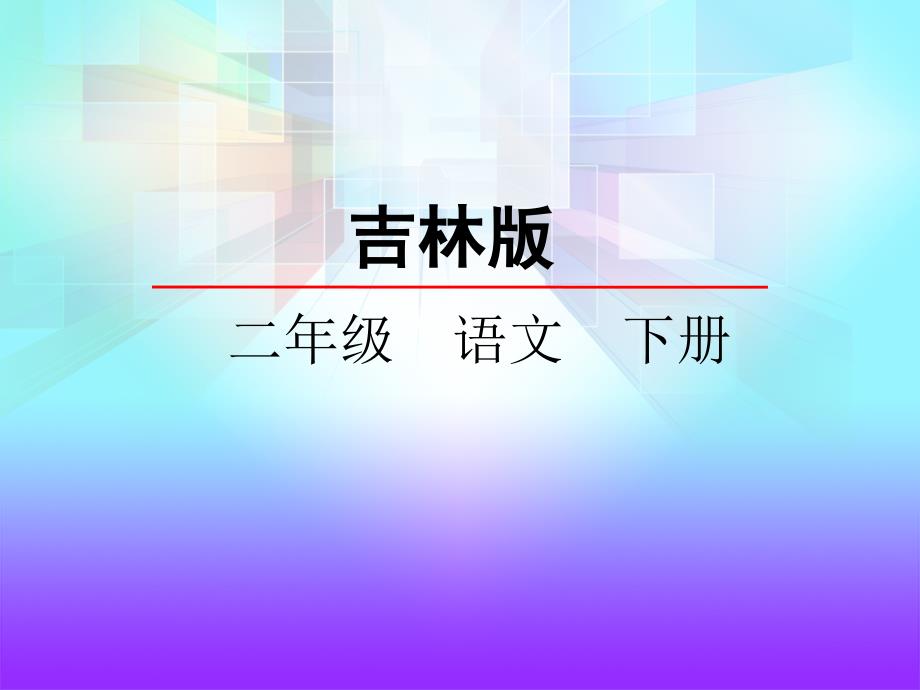 吉林版

二年级　语文　下册